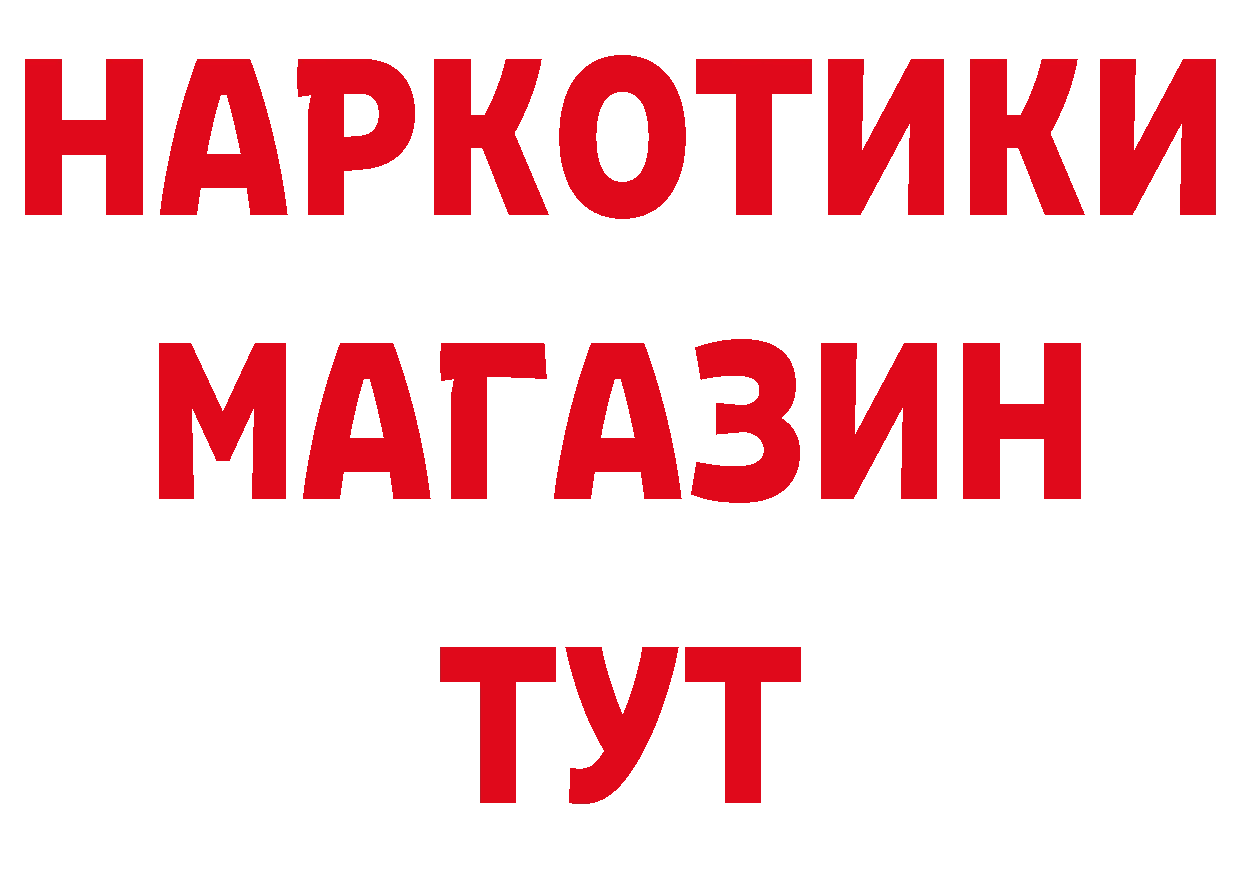 НАРКОТИКИ
МАГАЗИН
ТУТ